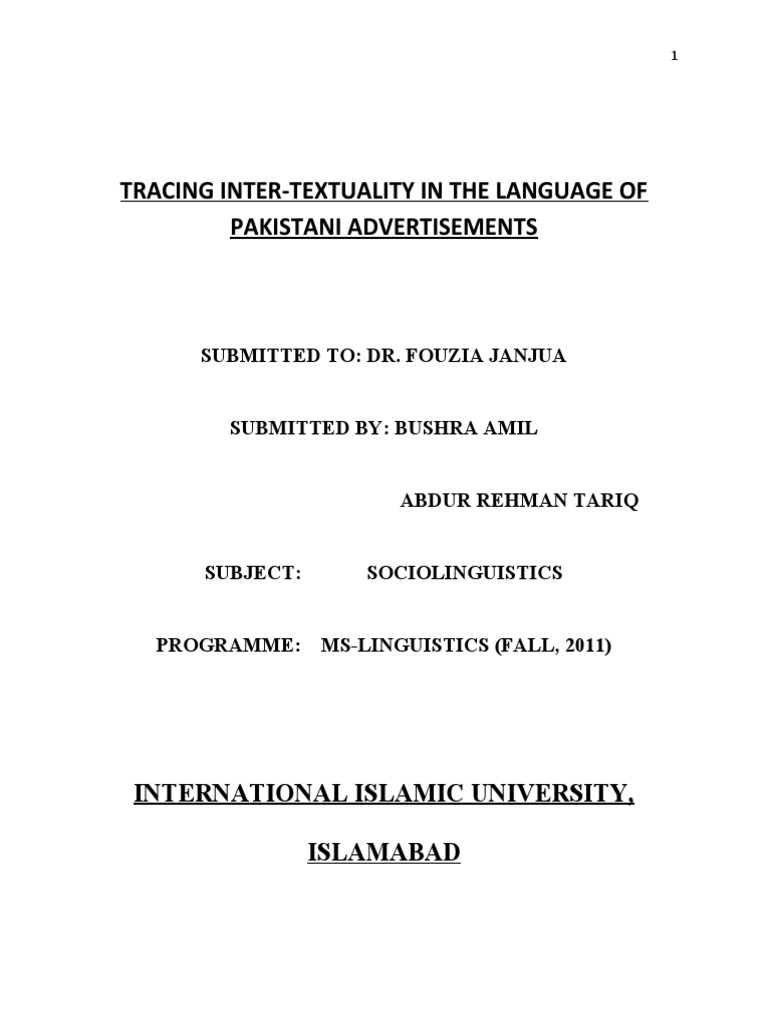 1

TRACING INTER-TEXTUALITY IN THE LANGUAGE OF PAKISTANI ADVERTISEMENTS

SUBMITTED TO: DR. FOUZIA JANJUA

SUBMITTED BY: BUSHRA AMIL

ABDUR REHMAN TARIQ

SUBJECT: SOCIOLINGUISTICS

PROGRAMME: MS-LINGUISTICS (FALL, 2011)

INTERNATIONAL ISLAMIC UNIVERSITY,

ISLAMABAD